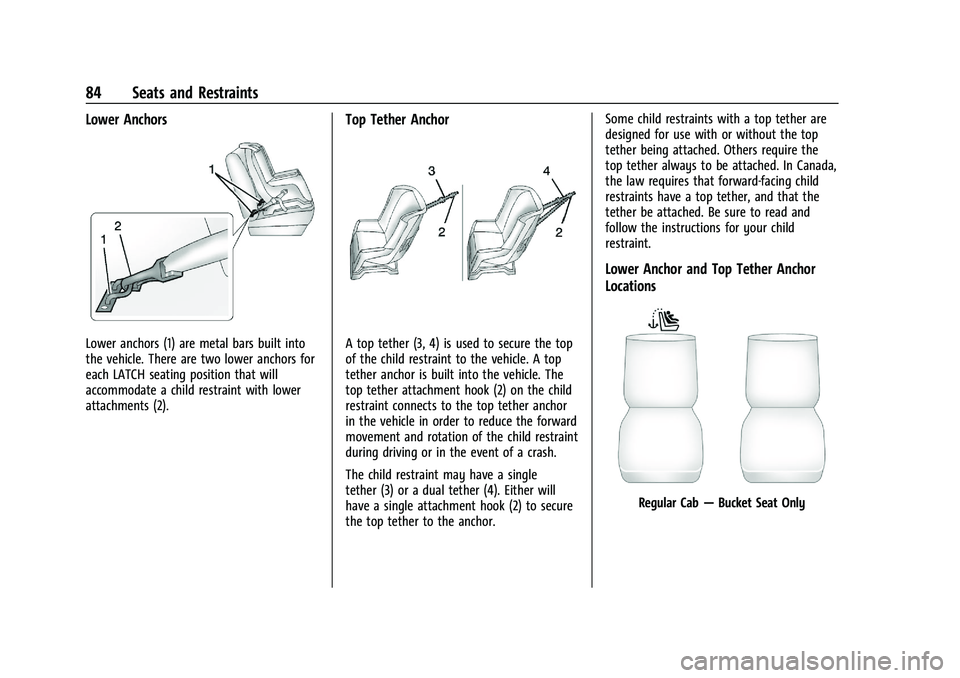 84 Seats and Restraints

Lower Anchors

1

2

1

Lower anchors (1) are metal bars built into the vehicle. There are two lower anchors for each LATCH seating position that will accommodate a child restraint with lower attachments (2).

Top Tether Anchor

3

2

4

2

A top tether (3, 4) is used to secure the top of the child restraint to the vehicle. A top tether anchor is built into the vehicle. The top tether attachment hook (2) on the child restraint connects to the top tether anchor in the vehicle in order to reduce the forward movement and rotation of the child restraint during driving or in the event of a crash.

The child restraint may have a single tether (3) or a dual tether (4). Either will have a single attachment hook (2) to secure the top tether to the anchor.

Some child restraints with a top tether are designed for use with or without the top tether being attached. Others require the top tether always to be attached. In Canada, the law requires that forward-facing child restraints have a top tether, and that the tether be attached. Be sure to read and follow the instructions for your child restraint.

Lower Anchor and Top Tether Anchor Locations

Regular Cab — Bucket Seat Only

carmanualsonline.info